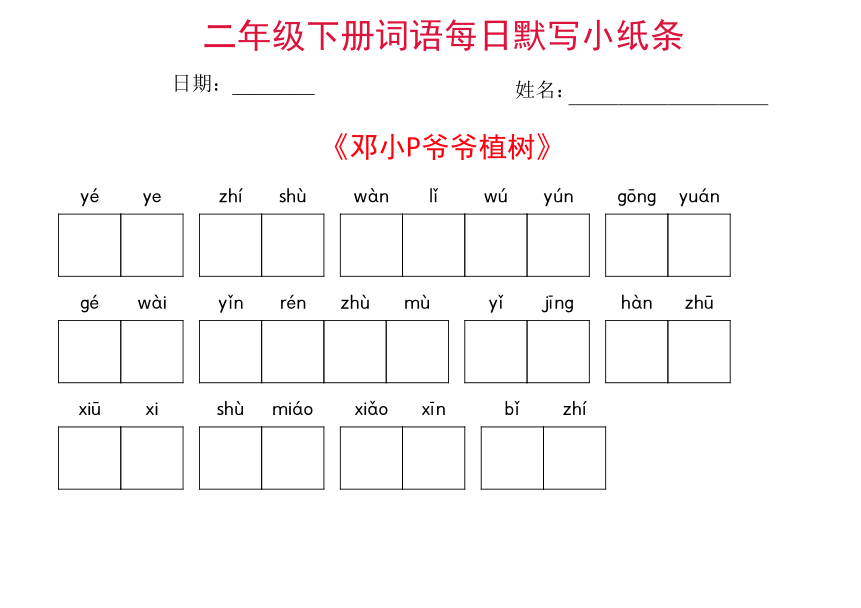 二年级下册词语每日默写小纸条

日期：________ 姓名：____________________

《邓小P爷爷植树》

yé ye zhí shù wàn lǐ wú yún gōng yuán

gé wài yǐn rén zhù mù yǐ jīng hàn zhū

xiū xi shù miáo xiǎo xīn bǐ zhí